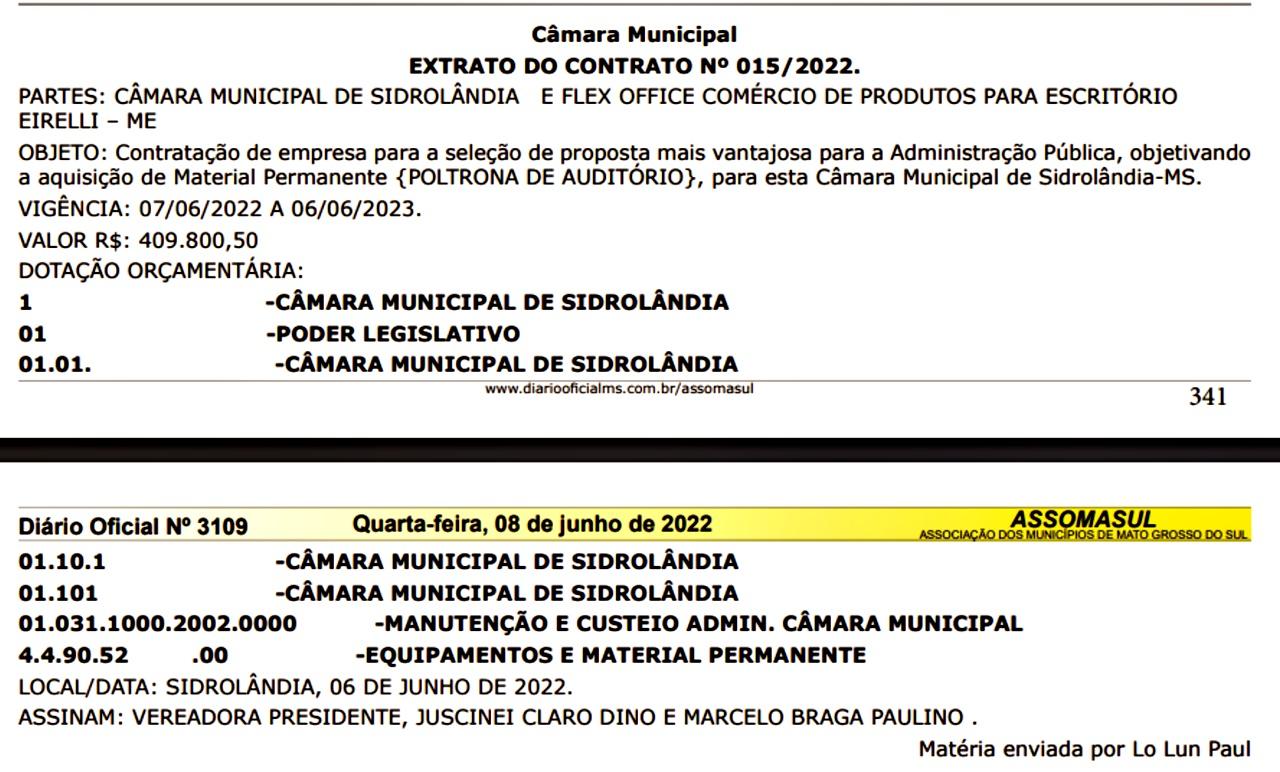 Câmara Municipal
EXTRATO DO CONTRATO Nº 015/2022.

PARTES: CÂMARA MUNICIPAL DE SIDROLÂNDIA E FLEX OFFICE COMÉRCIO DE PRODUTOS PARA ESCRITÓRIO EIRELLI – ME

OBJETO: Contratação de empresa para a seleção de proposta mais vantajosa para a Administração Pública, objetivando a aquisição de Material Permanente {POLTRONA DE AUDITÓRIO}, para esta Câmara Municipal de Sidrolândia-MS.

VIGÊNCIA: 07/06/2022 A 06/06/2023.

VALOR R$: 409.800,50

DOTAÇÃO ORÇAMENTÁRIA:

1 -CÂMARA MUNICIPAL DE SIDROLÂNDIA
01 -PODER LEGISLATIVO
01.01. -CÂMARA MUNICIPAL DE SIDROLÂNDIA

www.diariooficialms.com.br/assomasul

341

Diário Oficial Nº 3109 Quarta-feira, 08 de junho de 2022 ASSOMASUL ASSOCIAÇÃO DOS MUNICÍPIOS DE MATO GROSSO DO SUL

01.10.1 -CÂMARA MUNICIPAL DE SIDROLÂNDIA
01.101 -CÂMARA MUNICIPAL DE SIDROLÂNDIA
01.031.1000.2002.0000 -MANUTENÇÃO E CUSTEIO ADMIN. CÂMARA MUNICIPAL
4.4.90.52 .00 -EQUIPAMENTOS E MATERIAL PERMANENTE

LOCAL/DATA: SIDROLÂNDIA, 06 DE JUNHO DE 2022.

ASSINAM: VEREADORA PRESIDENTE, JUSCINEI CLARO DINO E MARCELO BRAGA PAULINO .

Matéria enviada por Lo Lun Paul